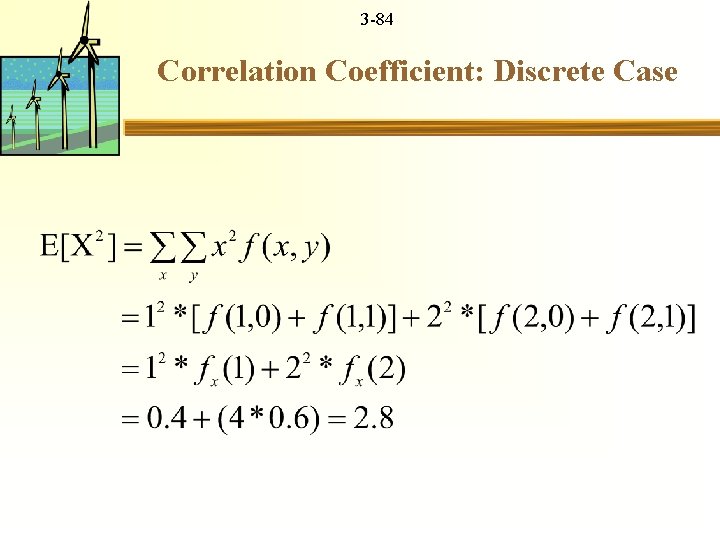 3-84

Correlation Coefficient: Discrete Case

$E[X^2] = \sum_x \sum_y x^2 f(x,y)$

$= 1^2 * [f(1,0) + f(1,1)] + 2^2 * [f(2,0) + f(2,1)]$

$= 1^2 * f_x(1) + 2^2 * f_x(2)$

$= 0.4 + (4 * 0.6) = 2.8$